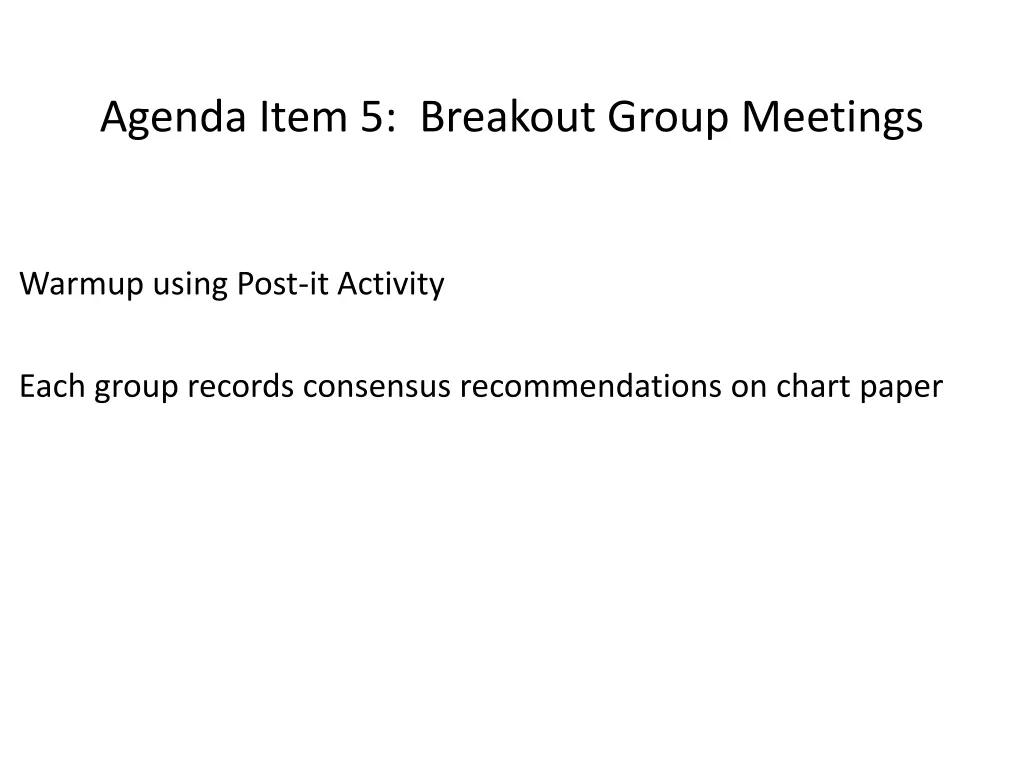 Agenda Item 5: Breakout Group Meetings

Warmup using Post-it Activity

Each group records consensus recommendations on chart paper